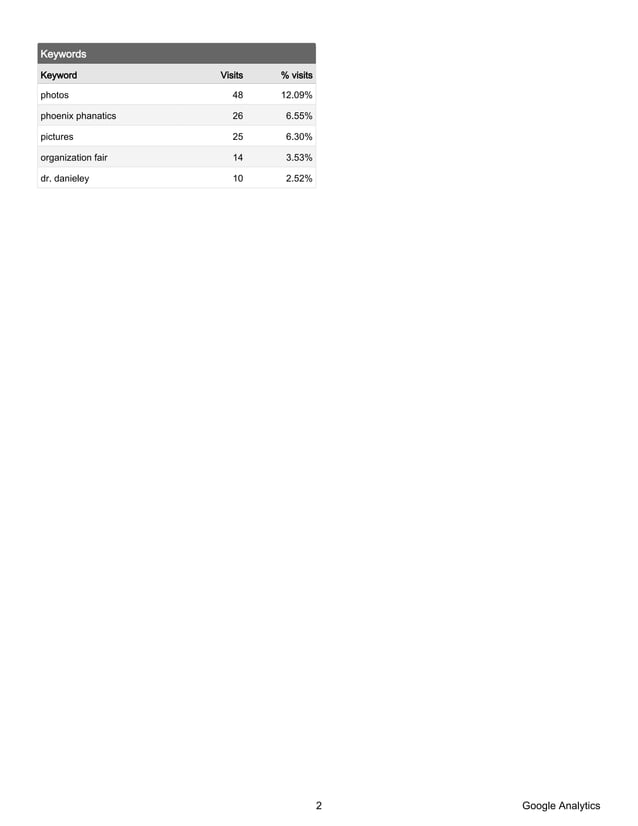 Keywords

| Keyword | Visits | % visits |
|---|---|---|
| photos | 48 | 12.09% |
| phoenix phanatics | 26 | 6.55% |
| pictures | 25 | 6.30% |
| organization fair | 14 | 3.53% |
| dr. danieley | 10 | 2.52% |

2

Google Analytics